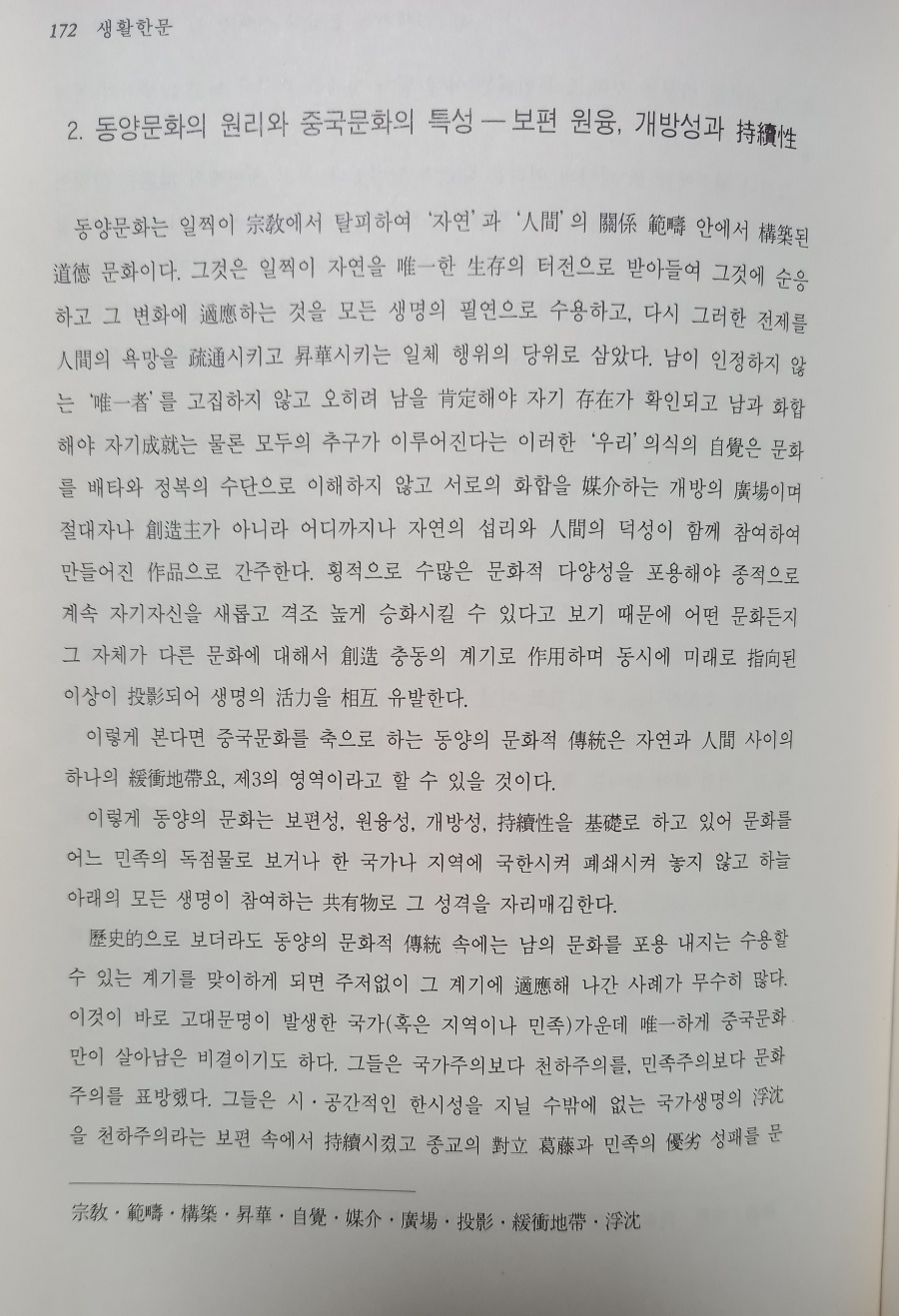 172 생활한문

2. 동양문화의 원리와 중국문화의 특성 — 보편 원융, 개방성과 持續性

동양문화는 일찍이 宗敎에서 탈피하여 '자연'과 '人間'의 關係 範疇 안에서 構築된 道德 문화이다. 그것은 일찍이 자연을 唯一한 生存의 터전으로 받아들여 그것에 순응하고 그 변화에 適應하는 것을 모든 생명의 필연으로 수용하고, 다시 그러한 전제를 人間의 욕망을 疏通시키고 昇華시키는 일체 행위의 당위로 삼았다. 남이 인정하지 않는 '唯一者'를 고집하지 않고 오히려 남을 肯定해야 자기 存在가 확인되고 남과 화합해야 자기成就는 물론 모두의 추구가 이루어진다는 이러한 '우리' 의식의 自覺은 문화를 배타와 정복의 수단으로 이해하지 않고 서로의 화합을 媒介하는 개방의 廣場이며 절대자나 創造主가 아니라 어디까지나 자연의 섭리와 人間의 덕성이 함께 참여하여 만들어진 作品으로 간주한다. 횡적으로 수많은 문화적 다양성을 포용해야 종적으로 계속 자기자신을 새롭고 격조 높게 승화시킬 수 있다고 보기 때문에 어떤 문화든지 그 자체가 다른 문화에 대해서 創造 충동의 계기로 作用하며 동시에 미래로 指向된 이상이 投影되어 생명의 活力을 相互 유발한다.

이렇게 본다면 중국문화를 축으로 하는 동양의 문화적 傳統은 자연과 人間 사이의 하나의 緩衝地帶요, 제3의 영역이라고 할 수 있을 것이다.

이렇게 동양의 문화는 보편성, 원융성, 개방성, 持續性을 基礎로 하고 있어 문화를 어느 민족의 독점물로 보거나 한 국가나 지역에 국한시켜 폐쇄시켜 놓지 않고 하늘 아래의 모든 생명이 참여하는 共有物로 그 성격을 자리매김한다.

歷史的으로 보더라도 동양의 문화적 傳統 속에는 남의 문화를 포용 내지는 수용할 수 있는 계기를 맞이하게 되면 주저없이 그 계기에 適應해 나간 사례가 무수히 많다. 이것이 바로 고대문명이 발생한 국가(혹은 지역이나 민족)가운데 唯一하게 중국문화만이 살아남은 비결이기도 하다. 그들은 국가주의보다 천하주의를, 민족주의보다 문화주의를 표방했다. 그들은 시·공간적인 한시성을 지닐 수밖에 없는 국가생명의 浮沈을 천하주의라는 보편 속에서 持續시켰고 종교의 對立 葛藤과 민족의 優劣 성패를 문

宗敎·範疇·構築·昇華·自覺·媒介·廣場·投影·緩衝地帶·浮沈